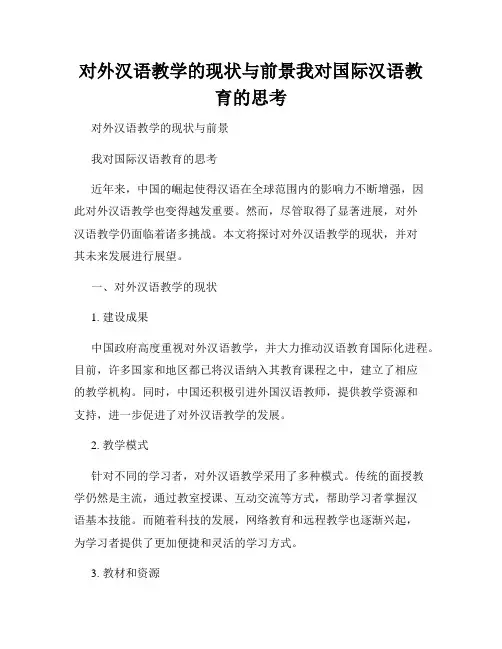 对外汉语教学的现状与前景我对国际汉语教育的思考

对外汉语教学的现状与前景

我对国际汉语教育的思考

近年来，中国的崛起使得汉语在全球范围内的影响力不断增强，因此对外汉语教学也变得越发重要。然而，尽管取得了显著进展，对外汉语教学仍面临着诸多挑战。本文将探讨对外汉语教学的现状，并对其未来发展进行展望。

一、对外汉语教学的现状

1. 建设成果

中国政府高度重视对外汉语教学，并大力推动汉语教育国际化进程。目前，许多国家和地区都已将汉语纳入其教育课程之中，建立了相应的教学机构。同时，中国还积极引进外国汉语教师，提供教学资源和支持，进一步促进了对外汉语教学的发展。

2. 教学模式

针对不同的学习者，对外汉语教学采用了多种模式。传统的面授教学仍然是主流，通过教室授课、互动交流等方式，帮助学习者掌握汉语基本技能。而随着科技的发展，网络教育和远程教学也逐渐兴起，为学习者提供了更加便捷和灵活的学习方式。

3. 教材和资源